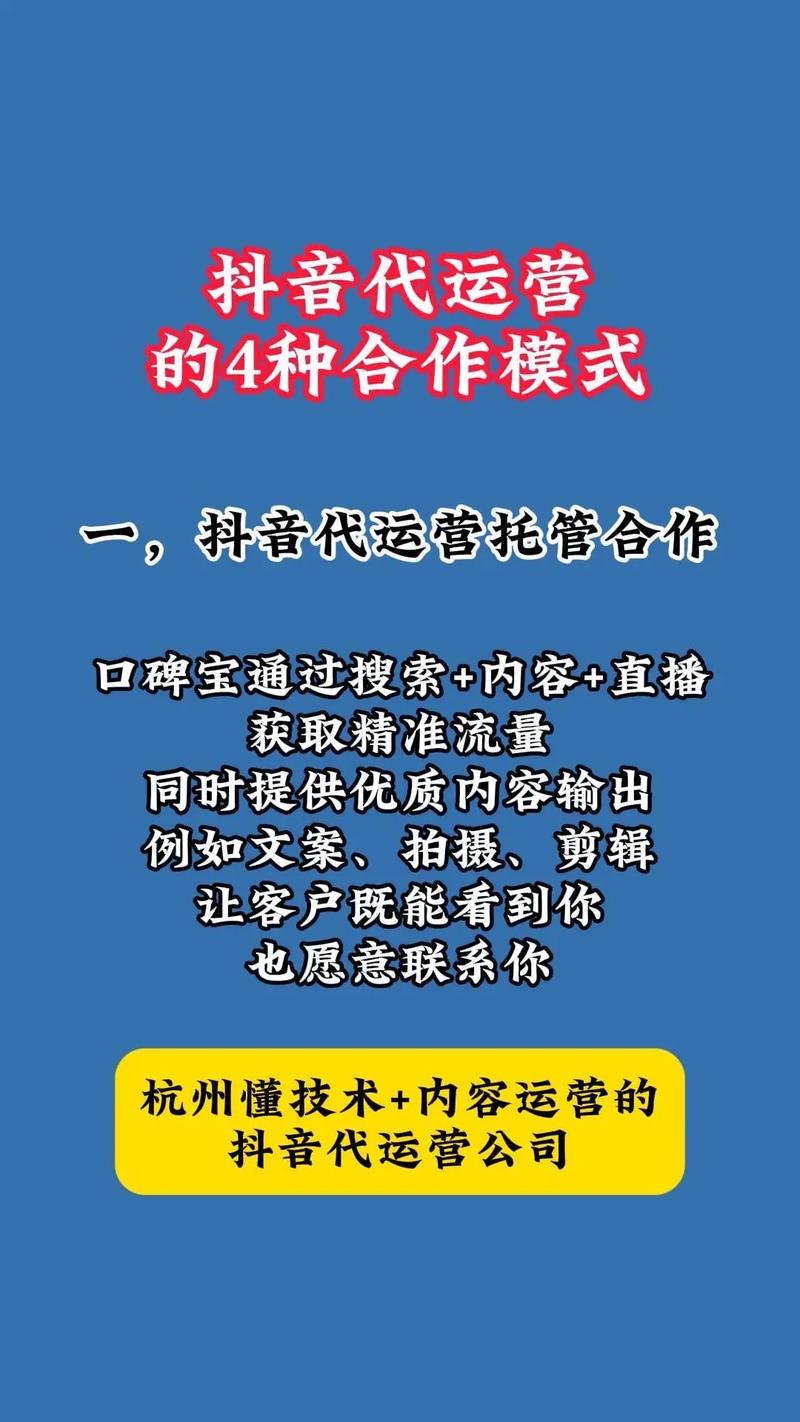 抖音代运营
的4种合作模式

一，抖音代运营托管合作

口碑宝通过搜索+内容+直播
获取精准流量
同时提供优质内容输出
例如文案、拍摄、剪辑
让客户既能看到你
也愿意联系你

杭州懂技术+内容运营的
抖音代运营公司